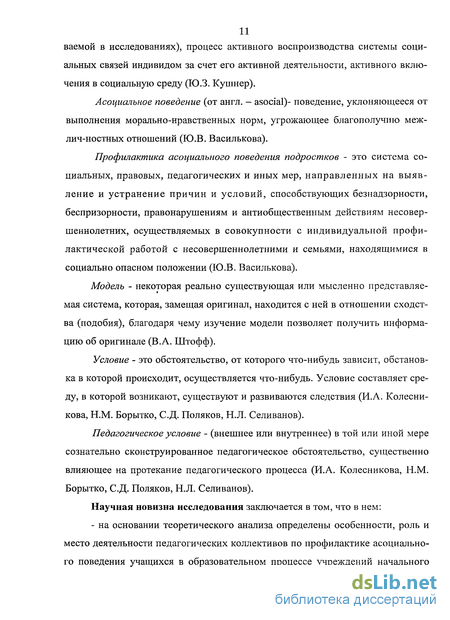 11

ваемой в исследованиях), процесс активного воспроизводства системы социальных связей индивидом за счет его активной деятельности, активного включения в социальную среду (Ю.З. Кушнер).

Асоциальное поведение (от англ. – asocial)- поведение, уклоняющееся от выполнения морально-нравственных норм, угрожающее благополучию межлич-ностных отношений (Ю.В. Василькова).

Профилактика асоциального поведения подростков - это система социальных, правовых, педагогических и иных мер, направленных на выявление и устранение причин и условий, способствующих безнадзорности, беспризорности, правонарушениям и антиобщественным действиям несовершеннолетних, осуществляемых в совокупности с индивидуальной профилактической работой с несовершеннолетними и семьями, находящимися в социально опасном положении (Ю.В. Василькова).

Модель - некоторая реально существующая или мысленно представляемая система, которая, замещая оригинал, находится с ней в отношении сходства (подобия), благодаря чему изучение модели позволяет получить информацию об оригинале (В.А. Штофф).

Условие - это обстоятельство, от которого что-нибудь зависит, обстановка в которой происходит, осуществляется что-нибудь. Условие составляет среду, в которой возникают, существуют и развиваются следствия (И.А. Колесникова, Н.М. Борытко, С.Д. Поляков, Н.Л. Селиванов).

Педагогическое условие - (внешнее или внутреннее) в той или иной мере сознательно сконструированное педагогическое обстоятельство, существенно влияющее на протекание педагогического процесса (И.А. Колесникова, Н.М. Борытко, С.Д. Поляков, Н.Л. Селиванов).

Научная новизна исследования заключается в том, что в нем:

- на основании теоретического анализа определены особенности, роль и место деятельности педагогических коллективов по профилактике асоциального поведения учащихся в образовательном процессе учреждений начального

dsLib.net
библиотека диссертаций